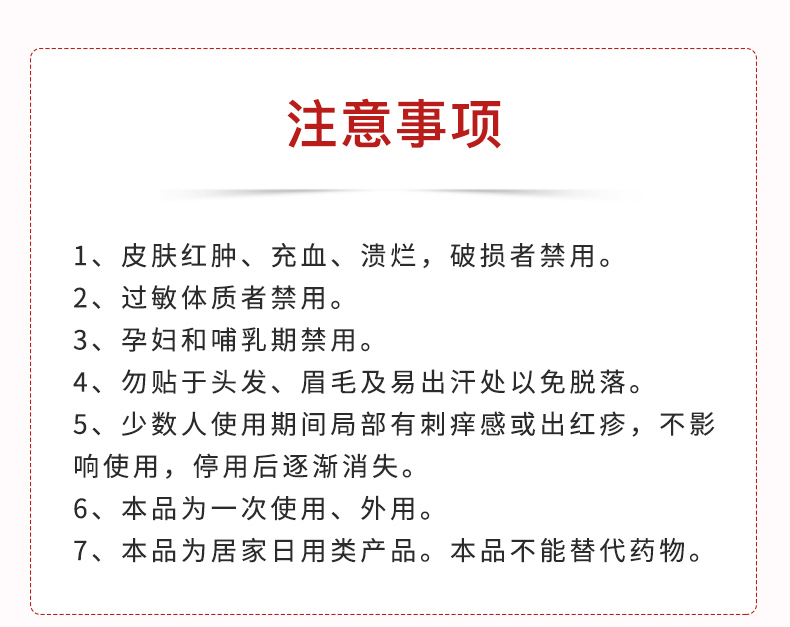 注意事项

1、皮肤红肿、充血、溃烂，破损者禁用。
2、过敏体质者禁用。
3、孕妇和哺乳期禁用。
4、勿贴于头发、眉毛及易出汗处以免脱落。
5、少数人使用期间局部有刺痒感或出红疹，不影响使用，停用后逐渐消失。
6、本品为一次使用、外用。
7、本品为居家日用类产品。本品不能替代药物。